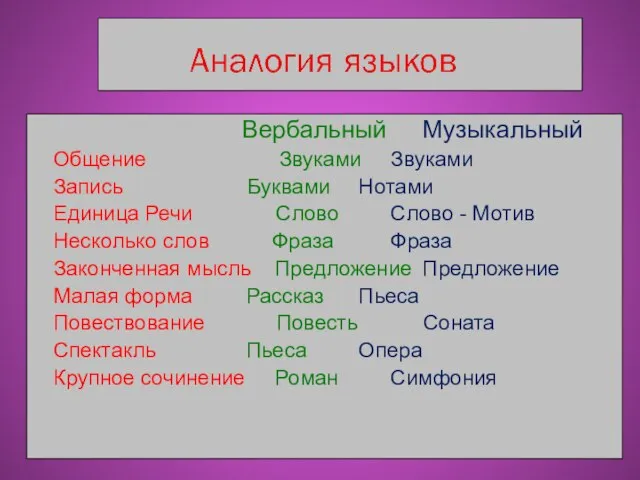 Аналогия языков

| | Вербальный | Музыкальный |
|---|---|---|
| Общение | Звуками | Звуками |
| Запись | Буквами | Нотами |
| Единица Речи | Слово | Слово - Мотив |
| Несколько слов | Фраза | Фраза |
| Законченная мысль | Предложение | Предложение |
| Малая форма | Рассказ | Пьеса |
| Повествование | Повесть | Соната |
| Спектакль | Пьеса | Опера |
| Крупное сочинение | Роман | Симфония |